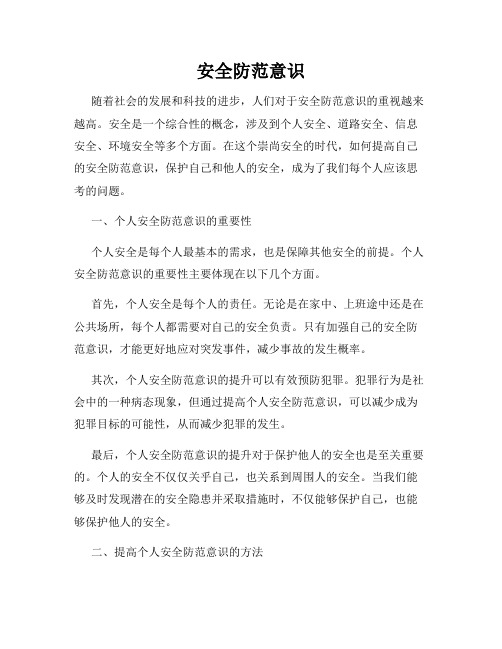 安全防范意识

随着社会的发展和科技的进步，人们对于安全防范意识的重视越来越高。安全是一个综合性的概念，涉及到个人安全、道路安全、信息安全、环境安全等多个方面。在这个崇尚安全的时代，如何提高自己的安全防范意识，保护自己和他人的安全，成为了我们每个人应该思考的问题。

一、个人安全防范意识的重要性

个人安全是每个人最基本的需求，也是保障其他安全的前提。个人安全防范意识的重要性主要体现在以下几个方面。

首先，个人安全是每个人的责任。无论是在家中、上班途中还是在公共场所，每个人都需要对自己的安全负责。只有加强自己的安全防范意识，才能更好地应对突发事件，减少事故的发生概率。

其次，个人安全防范意识的提升可以有效预防犯罪。犯罪行为是社会中的一种病态现象，但通过提高个人安全防范意识，可以减少成为犯罪目标的可能性，从而减少犯罪的发生。

最后，个人安全防范意识的提升对于保护他人的安全也是至关重要的。个人的安全不仅仅关乎自己，也关系到周围人的安全。当我们能够及时发现潜在的安全隐患并采取措施时，不仅能够保护自己，也能够保护他人的安全。

二、提高个人安全防范意识的方法